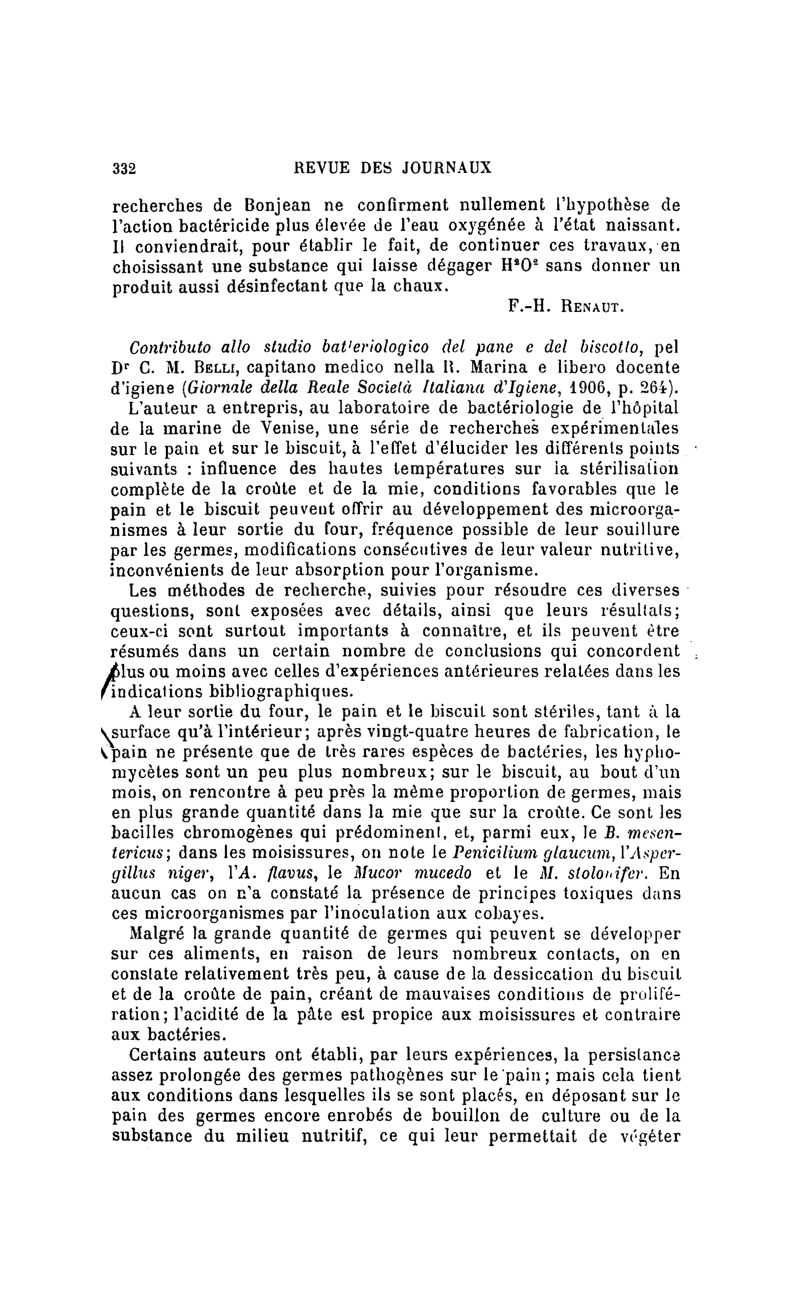 332 REVUE DES JOURNAUX

recherches de Bonjean ne confirment nullement l'hypothèse de l'action bactéricide plus élevée de l'eau oxygénée à l'état naissant. Il conviendrait, pour établir le fait, de continuer ces travaux, en choisissant une substance qui laisse dégager $H^2O^2$ sans donner un produit aussi désinfectant que la chaux.

F.-H. Renaut.

Contributo allo studio batteriologico del pane e del biscotto, pel Dr C. M. Belli, capitano medico nella R. Marina e libero docente d'igiene (Giornale della Reale Società Italiana d'Igiene, 1906, p. 264).

L'auteur a entrepris, au laboratoire de bactériologie de l'hôpital de la marine de Venise, une série de recherches expérimentales sur le pain et sur le biscuit, à l'effet d'élucider les différents points suivants : influence des hautes températures sur la stérilisation complète de la croûte et de la mie, conditions favorables que le pain et le biscuit peuvent offrir au développement des microorganismes à leur sortie du four, fréquence possible de leur souillure par les germes, modifications consécutives de leur valeur nutritive, inconvénients de leur absorption pour l'organisme.

Les méthodes de recherche, suivies pour résoudre ces diverses questions, sont exposées avec détails, ainsi que leurs résultats; ceux-ci sont surtout importants à connaître, et ils peuvent être résumés dans un certain nombre de conclusions qui concordent plus ou moins avec celles d'expériences antérieures relatées dans les indications bibliographiques.

A leur sortie du four, le pain et le biscuit sont stériles, tant à la surface qu'à l'intérieur; après vingt-quatre heures de fabrication, le pain ne présente que de très rares espèces de bactéries, les hyphomycètes sont un peu plus nombreux; sur le biscuit, au bout d'un mois, on rencontre à peu près la même proportion de germes, mais en plus grande quantité dans la mie que sur la croûte. Ce sont les bacilles chromogènes qui prédominent, et, parmi eux, le B. mesentericus; dans les moisissures, on note le Penicilium glaucum, l'Aspergillus niger, l'A. flavus, le Mucor mucedo et le M. stolonifer. En aucun cas on n'a constaté la présence de principes toxiques dans ces microorganismes par l'inoculation aux cobayes.

Malgré la grande quantité de germes qui peuvent se développer sur ces aliments, en raison de leurs nombreux contacts, on en constate relativement très peu, à cause de la dessiccation du biscuit et de la croûte de pain, créant de mauvaises conditions de prolifération; l'acidité de la pâte est propice aux moisissures et contraire aux bactéries.

Certains auteurs ont établi, par leurs expériences, la persistance assez prolongée des germes pathogènes sur le pain; mais cela tient aux conditions dans lesquelles ils se sont placés, en déposant sur le pain des germes encore enrobés de bouillon de culture ou de la substance du milieu nutritif, ce qui leur permettait de végéter